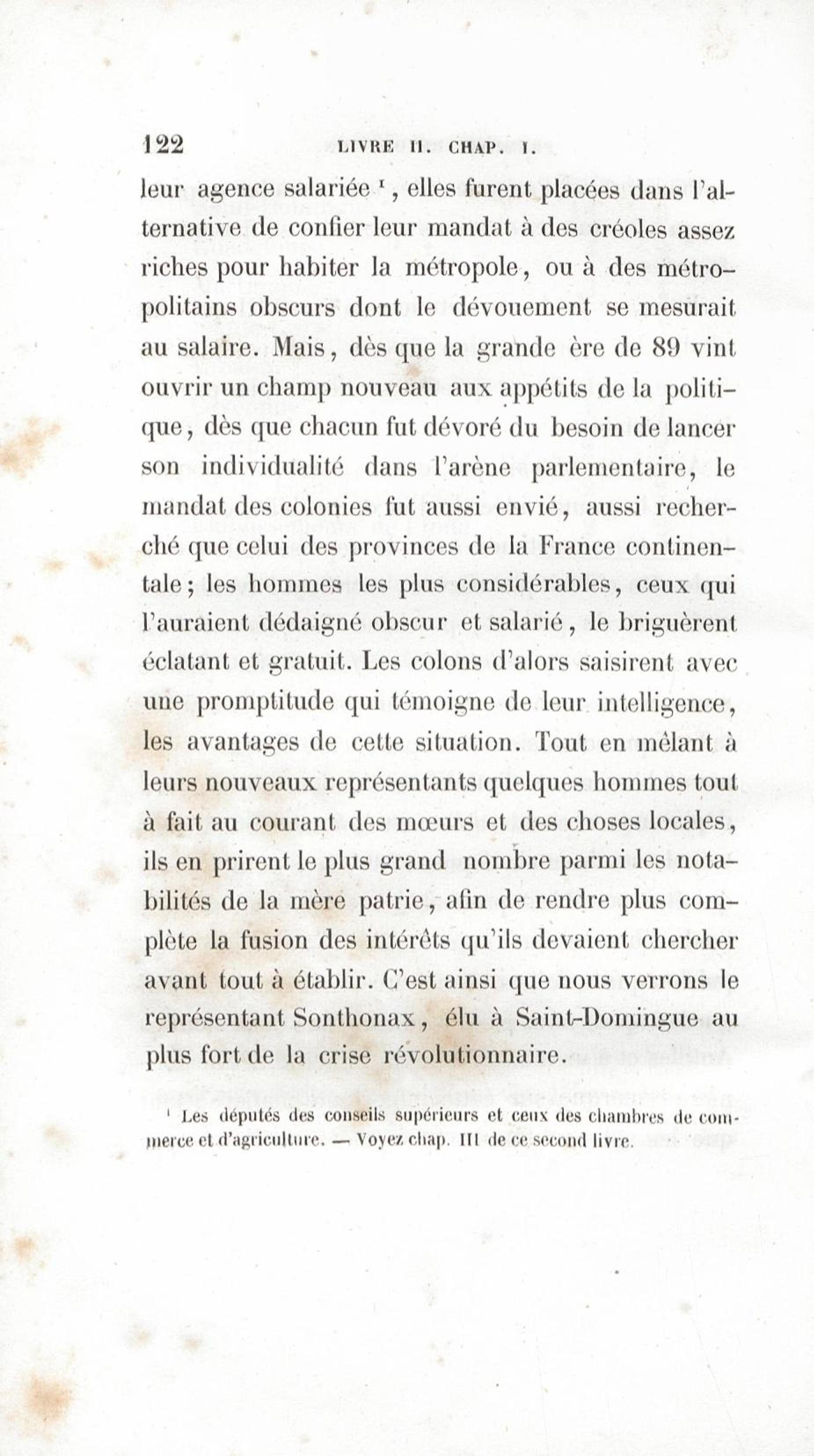 122 LIVRE II. CHAP. I.

leur agence salariée $^1$, elles furent placées dans l'alternative de confier leur mandat à des créoles assez riches pour habiter la métropole, ou à des métropolitains obscurs dont le dévouement se mesurait au salaire. Mais, dès que la grande ère de 89 vint ouvrir un champ nouveau aux appétits de la politique, dès que chacun fut dévoré du besoin de lancer son individualité dans l'arène parlementaire, le mandat des colonies fut aussi envié, aussi recherché que celui des provinces de la France continentale; les hommes les plus considérables, ceux qui l'auraient dédaigné obscur et salarié, le briguèrent éclatant et gratuit. Les colons d'alors saisirent avec une promptitude qui témoigne de leur intelligence, les avantages de cette situation. Tout en mêlant à leurs nouveaux représentants quelques hommes tout à fait au courant des mœurs et des choses locales, ils en prirent le plus grand nombre parmi les notabilités de la mère patrie, afin de rendre plus complète la fusion des intérêts qu'ils devaient chercher avant tout à établir. C'est ainsi que nous verrons le représentant Sonthonax, élu à Saint-Domingue au plus fort de la crise révolutionnaire.

$^1$ Les députés des conseils supérieurs et ceux des chambres de commerce et d'agriculture. — Voyez chap. III de ce second livre.